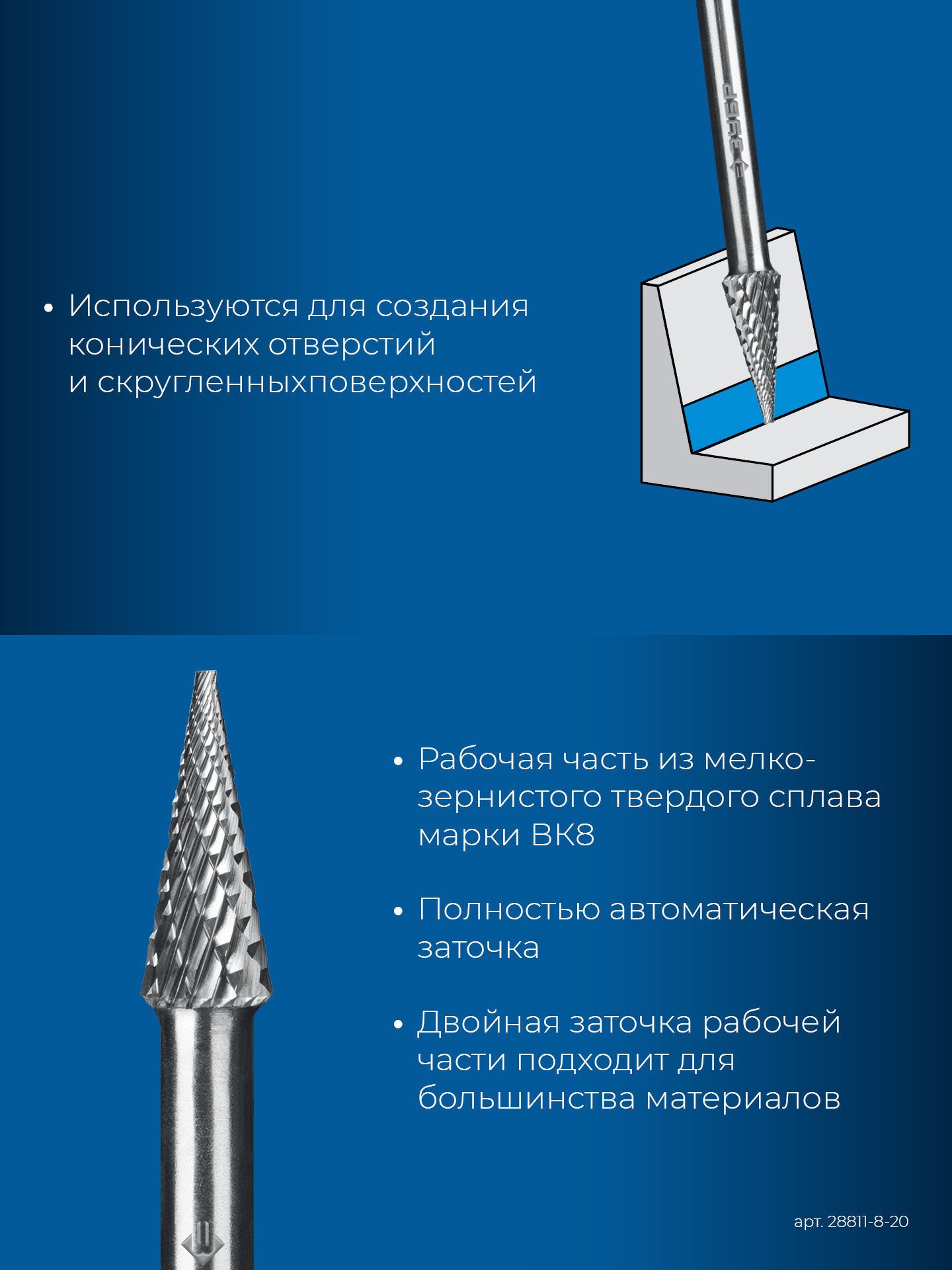 ЗУБР

• Используются для создания конических отверстий и скругленныхповерхностей

• Рабочая часть из мелкозернистого твердого сплава марки ВК8

• Полностью автоматическая заточка

• Двойная заточка рабочей части подходит для большинства материалов

арт. 28811-8-20